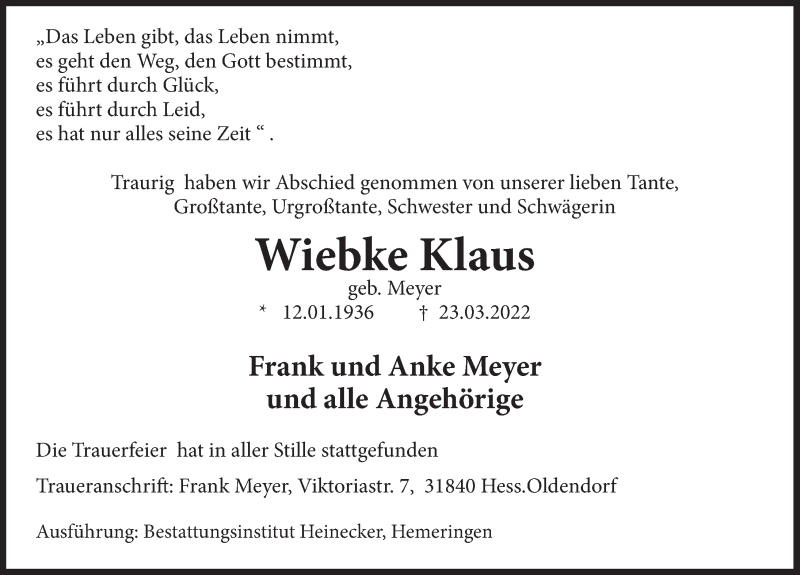 „Das Leben gibt, das Leben nimmt,
es geht den Weg, den Gott bestimmt,
es führt durch Glück,
es führt durch Leid,
es hat nur alles seine Zeit “ .

Traurig haben wir Abschied genommen von unserer lieben Tante, Großtante, Urgroßtante, Schwester und Schwägerin

Wiebke Klaus
geb. Meyer
* 12.01.1936 † 23.03.2022

Frank und Anke Meyer
und alle Angehörige

Die Trauerfeier hat in aller Stille stattgefunden

Traueranschrift: Frank Meyer, Viktoriastr. 7, 31840 Hess.Oldendorf

Ausführung: Bestattungsinstitut Heinecker, Hemeringen